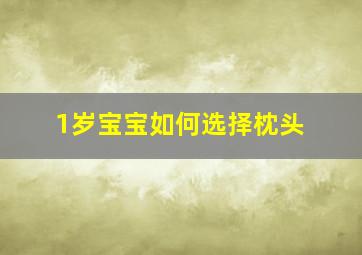 1岁宝宝如何选择枕头